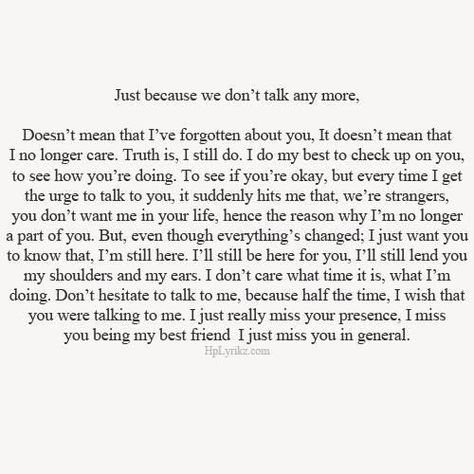 Just because we don’t talk any more,

Doesn’t mean that I’ve forgotten about you, It doesn’t mean that I no longer care. Truth is, I still do. I do my best to check up on you, to see how you’re doing. To see if you’re okay, but every time I get the urge to talk to you, it suddenly hits me that, we’re strangers, you don’t want me in your life, hence the reason why I’m no longer a part of you. But, even though everything’s changed; I just want you to know that, I’m still here. I’ll still be here for you, I’ll still lend you my shoulders and my ears. I don’t care what time it is, what I’m doing. Don’t hesitate to talk to me, because half the time, I wish that you were talking to me. I just really miss your presence, I miss you being my best friend I just miss you in general.

HpLyrikz.com